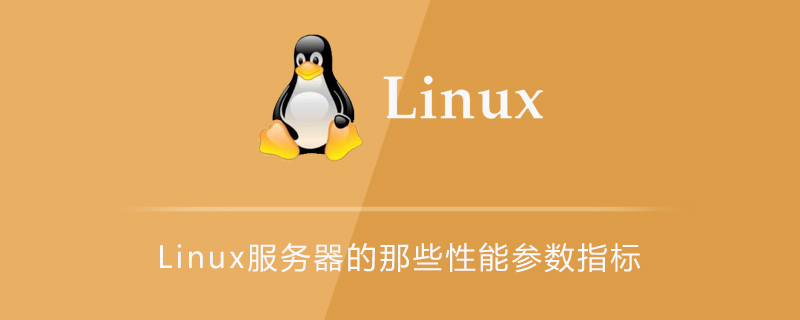 Linux

Linux服务器的那些性能参数指标